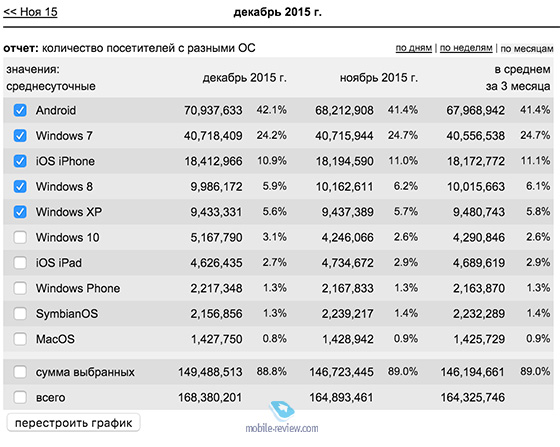 << Ноя 15

декабрь 2015 г.

отчет: количество посетителей с разными ОС

по дням | по неделям | по месяцам

| значения: среднесуточные | декабрь 2015 г. | | ноябрь 2015 г. | | в среднем за 3 месяца | |
|---|---|---|---|---|---|---|
| Android | 70,937,633 | 42.1% | 68,212,908 | 41.4% | 67,968,942 | 41.4% |
| Windows 7 | 40,718,409 | 24.2% | 40,715,944 | 24.7% | 40,556,538 | 24.7% |
| iOS iPhone | 18,412,966 | 10.9% | 18,194,590 | 11.0% | 18,172,772 | 11.1% |
| Windows 8 | 9,986,172 | 5.9% | 10,162,611 | 6.2% | 10,015,663 | 6.1% |
| Windows XP | 9,433,331 | 5.6% | 9,437,389 | 5.7% | 9,480,743 | 5.8% |
| Windows 10 | 5,167,790 | 3.1% | 4,246,066 | 2.6% | 4,290,846 | 2.6% |
| iOS iPad | 4,626,435 | 2.7% | 4,734,672 | 2.9% | 4,689,619 | 2.9% |
| Windows Phone | 2,217,348 | 1.3% | 2,167,833 | 1.3% | 2,163,870 | 1.3% |
| SymbianOS | 2,156,856 | 1.3% | 2,239,217 | 1.4% | 2,232,289 | 1.4% |
| MacOS | 1,427,750 | 0.8% | 1,428,942 | 0.9% | 1,425,729 | 0.9% |
| сумма выбранных | 149,488,513 | 88.8% | 146,723,445 | 89.0% | 146,194,661 | 89.0% |
| всего | 168,380,201 | | 164,893,461 | | 164,325,746 | |

перестроить график

mobile-review.com